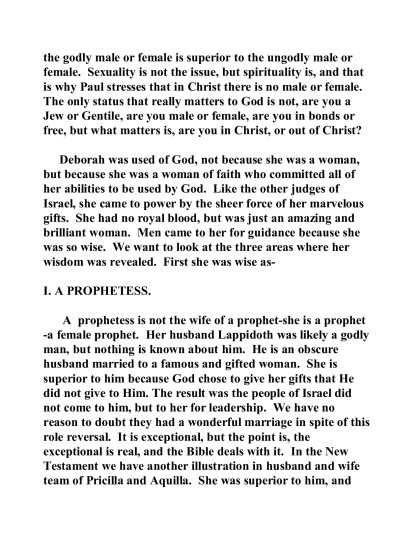 the godly male or female is superior to the ungodly male or female. Sexuality is not the issue, but spirituality is, and that is why Paul stresses that in Christ there is no male or female. The only status that really matters to God is not, are you a Jew or Gentile, are you male or female, are you in bonds or free, but what matters is, are you in Christ, or out of Christ?

Deborah was used of God, not because she was a woman, but because she was a woman of faith who committed all of her abilities to be used by God. Like the other judges of Israel, she came to power by the sheer force of her marvelous gifts. She had no royal blood, but was just an amazing and brilliant woman. Men came to her for guidance because she was so wise. We want to look at the three areas where her wisdom was revealed. First she was wise as-

I. A PROPHETESS.

A prophetess is not the wife of a prophet-she is a prophet -a female prophet. Her husband Lappidoth was likely a godly man, but nothing is known about him. He is an obscure husband married to a famous and gifted woman. She is superior to him because God chose to give her gifts that He did not give to Him. The result was the people of Israel did not come to him, but to her for leadership. We have no reason to doubt they had a wonderful marriage in spite of this role reversal. It is exceptional, but the point is, the exceptional is real, and the Bible deals with it. In the New Testament we have another illustration in husband and wife team of Pricilla and Aquilla. She was superior to him, and